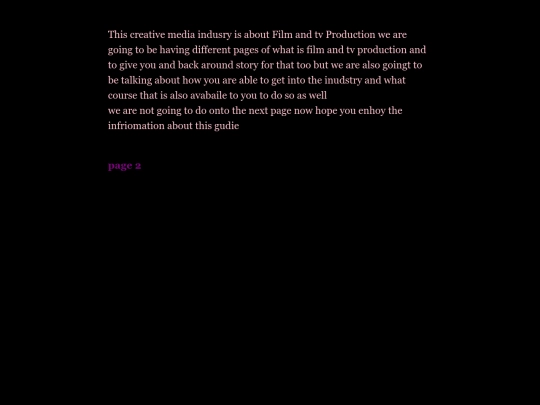 This creative media indusry is about Film and tv Production we are going to be having different pages of what is film and tv production and to give you and back around story for that too but we are also goingt to be talking about how you are able to get into the inudstry and what course that is also avabaile to you to do so as well

we are not going to do onto the next page now hope you enhoy the infriomation about this gudie

page 2